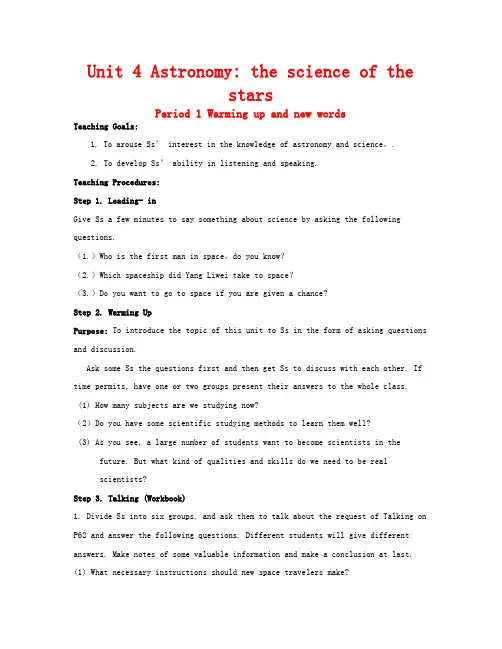 Unit 4 Astronomy: the science of the stars

Period 1 Warming up and new words

Teaching Goals:

1. To arouse Ss' interest in the knowledge of astronomy and science。.

2. To develop Ss' ability in listening and speaking.

Teaching Procedures:

Step 1. Leading- in

Give Ss a few minutes to say something about science by asking the following questions.

（1.）Who is the first man in space，do you know?

（2.）Which spaceship did Yang Liwei take to space?

（3.）Do you want to go to space if you are given a chance?

Step 2. Warming Up

Purpose: To introduce the topic of this unit to Ss in the form of asking questions and discussion.

Ask some Ss the questions first and then get Ss to discuss with each other. If time permits, have one or two groups present their answers to the whole class.

(1) How many subjects are we studying now?

(2) Do you have some scientific studying methods to learn them well?

(3) As you see, a large number of students want to become scientists in the future. But what kind of qualities and skills do we need to be real scientists?

Step 3. Talking (Workbook)

1. Divide Ss into six groups, and ask them to talk about the request of Talking on P62 and answer the following questions. Different students will give different answers. Make notes of some valuable information and make a conclusion at last.

(1) What necessary instructions should new space travelers make?